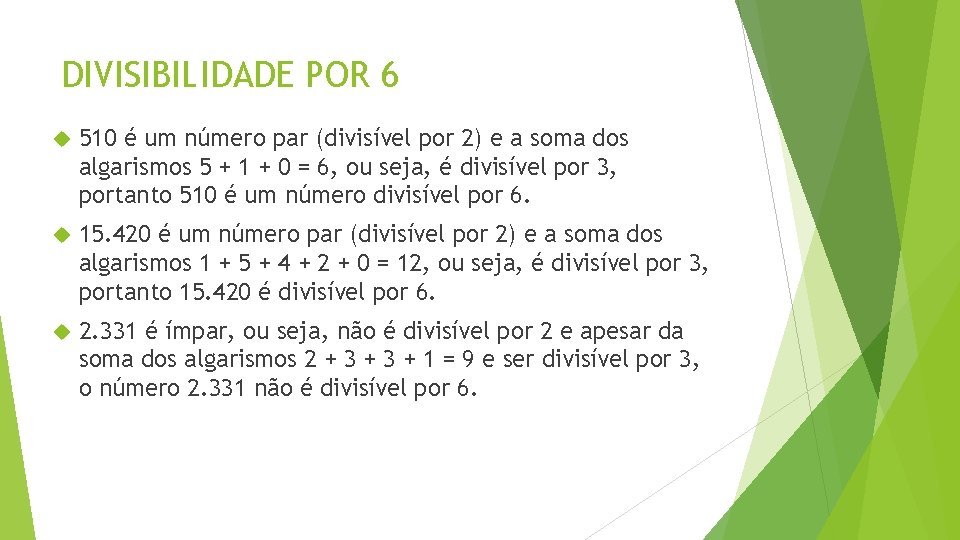 DIVISIBILIDADE POR 6

510 é um número par (divisível por 2) e a soma dos algarismos $5 + 1 + 0 = 6$, ou seja, é divisível por 3, portanto 510 é um número divisível por 6.

15.420 é um número par (divisível por 2) e a soma dos algarismos $1 + 5 + 4 + 2 + 0 = 12$, ou seja, é divisível por 3, portanto 15.420 é divisível por 6.

2.331 é ímpar, ou seja, não é divisível por 2 e apesar da soma dos algarismos $2 + 3 + 3 + 1 = 9$ e ser divisível por 3, o número 2.331 não é divisível por 6.